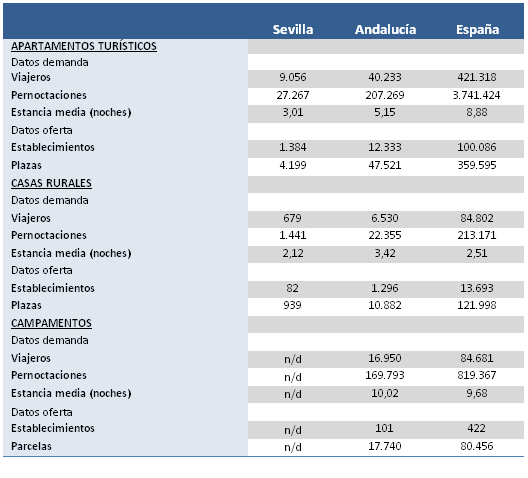 | | Sevilla | Andalucía | España |
|---|---|---|---|
| APARTAMENTOS TURÍSTICOS | | | |
| Datos demanda | | | |
| Viajeros | 9.056 | 40.233 | 421.318 |
| Pernoctaciones | 27.267 | 207.269 | 3.741.424 |
| Estancia media (noches) | 3,01 | 5,15 | 8,88 |
| Datos oferta | | | |
| Establecimientos | 1.384 | 12.333 | 100.086 |
| Plazas | 4.199 | 47.521 | 359.595 |
| CASAS RURALES | | | |
| Datos demanda | | | |
| Viajeros | 679 | 6.530 | 84.802 |
| Pernoctaciones | 1.441 | 22.355 | 213.171 |
| Estancia media (noches) | 2,12 | 3,42 | 2,51 |
| Datos oferta | | | |
| Establecimientos | 82 | 1.296 | 13.693 |
| Plazas | 939 | 10.882 | 121.998 |
| CAMPAMENTOS | | | |
| Datos demanda | | | |
| Viajeros | n/d | 16.950 | 84.681 |
| Pernoctaciones | n/d | 169.793 | 819.367 |
| Estancia media (noches) | n/d | 10,02 | 9,68 |
| Datos oferta | | | |
| Establecimientos | n/d | 101 | 422 |
| Parcelas | n/d | 17.740 | 80.456 |